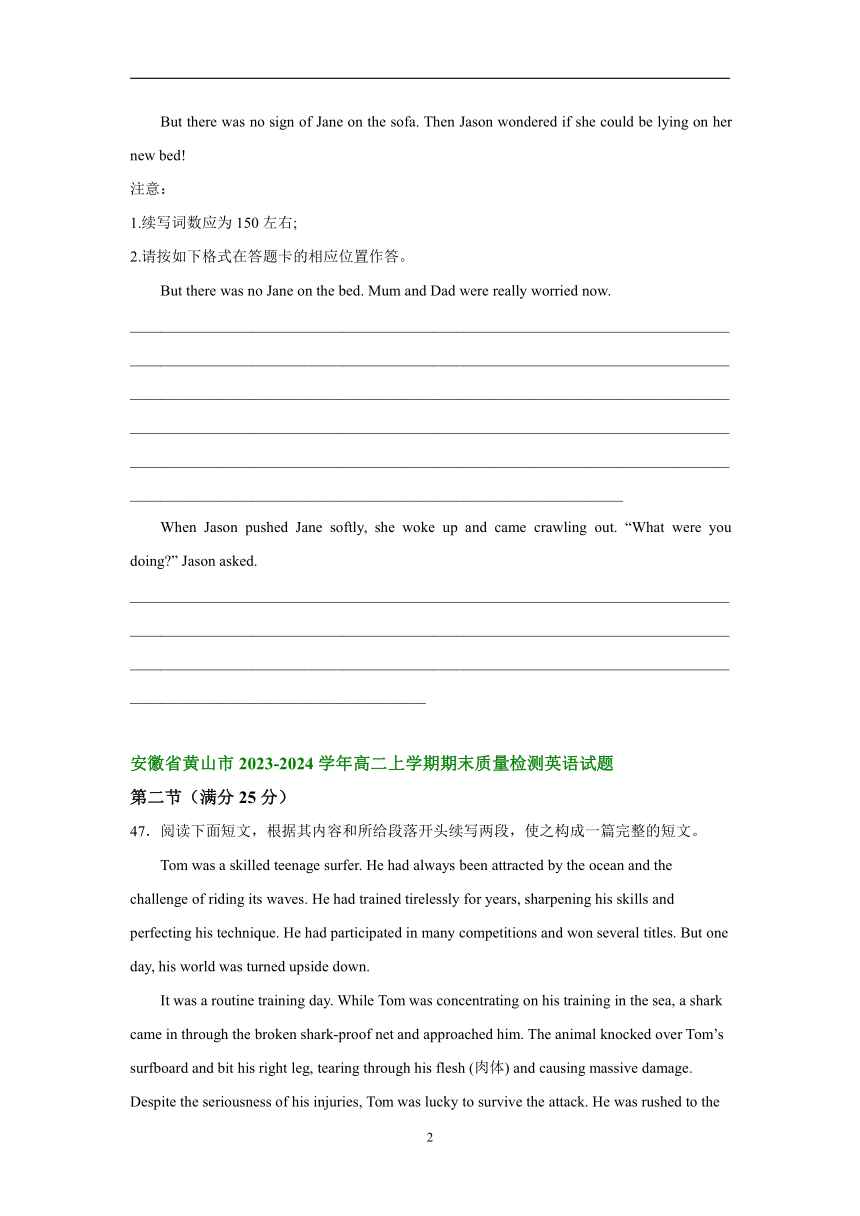 But there was no sign of Jane on the sofa. Then Jason wondered if she could be lying on her new bed!

注意：

1.续写词数应为 150 左右;

2.请按如下格式在答题卡的相应位置作答。

But there was no Jane on the bed. Mum and Dad were really worried now.

________________________________________________________________________________

________________________________________________________________________________

________________________________________________________________________________

________________________________________________________________________________

________________________________________________________________________________

__________________________________________________________________

When Jason pushed Jane softly, she woke up and came crawling out. “What were you doing?” Jason asked.

________________________________________________________________________________

________________________________________________________________________________

________________________________________________________________________________

________________________________________

安徽省黄山市 2023-2024 学年高二上学期期末质量检测英语试题

第二节（满分 25 分）

47．阅读下面短文，根据其内容和所给段落开头续写两段，使之构成一篇完整的短文。

Tom was a skilled teenage surfer. He had always been attracted by the ocean and the challenge of riding its waves. He had trained tirelessly for years, sharpening his skills and perfecting his technique. He had participated in many competitions and won several titles. But one day, his world was turned upside down.

It was a routine training day. While Tom was concentrating on his training in the sea, a shark came in through the broken shark-proof net and approached him. The animal knocked over Tom’s surfboard and bit his right leg, tearing through his flesh (肉体) and causing massive damage. Despite the seriousness of his injuries, Tom was lucky to survive the attack. He was rushed to the

2